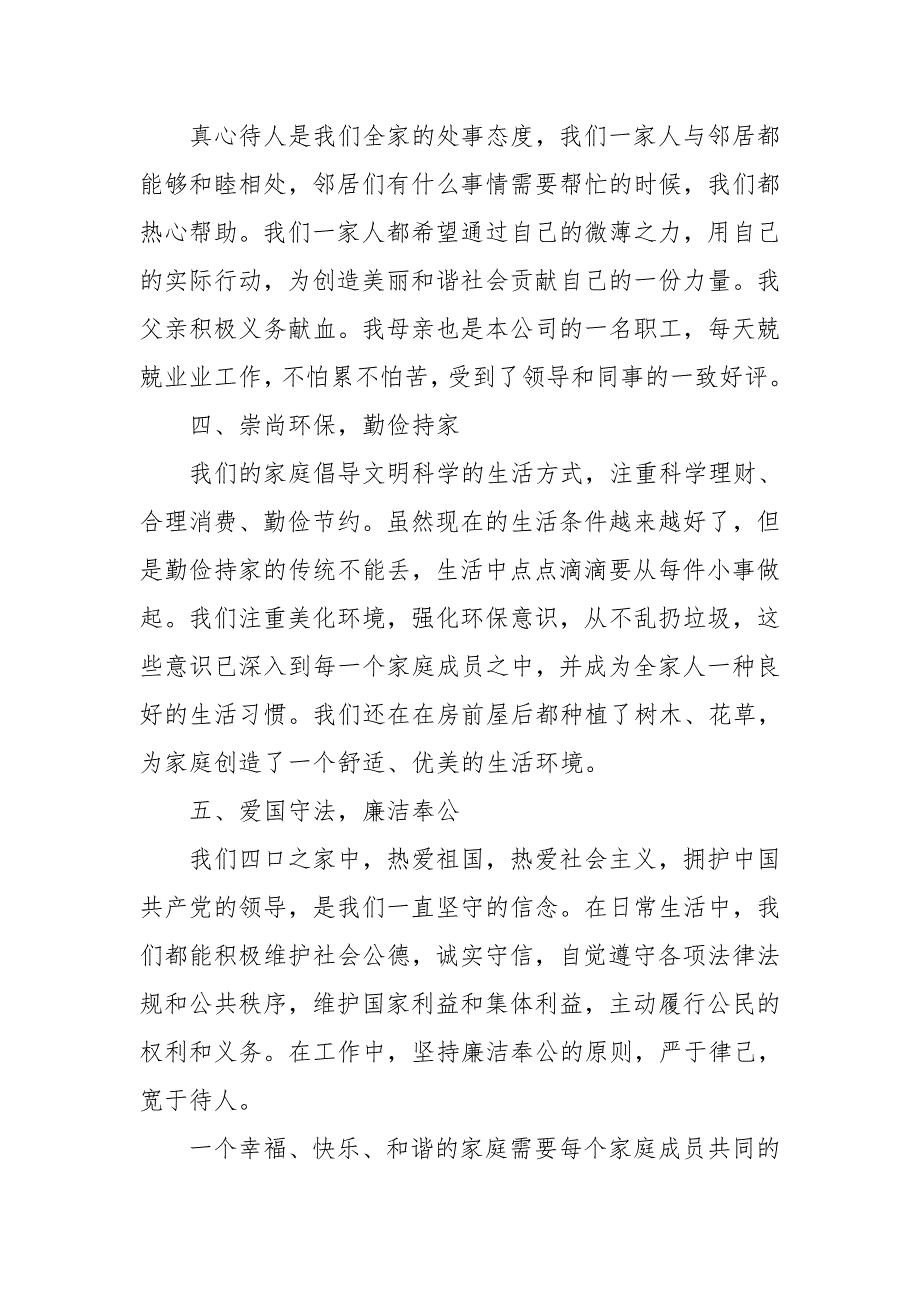 真心待人是我们全家的处事态度，我们一家人与邻居都能够和睦相处，邻居们有什么事情需要帮忙的时候，我们都热心帮助。我们一家人都希望通过自己的微薄之力，用自己的实际行动，为创造美丽和谐社会贡献自己的一份力量。我父亲积极义务献血。我母亲也是本公司的一名职工，每天兢兢业业工作，不怕累不怕苦，受到了领导和同事的一致好评。

四、崇尚环保，勤俭持家

我们的家庭倡导文明科学的生活方式，注重科学理财、合理消费、勤俭节约。虽然现在的生活条件越来越好了，但是勤俭持家的传统不能丢，生活中点点滴滴要从每件小事做起。我们注重美化环境，强化环保意识，从不乱扔垃圾，这些意识已深入到每一个家庭成员之中，并成为全家人一种良好的生活习惯。我们还在在房前屋后都种植了树木、花草，为家庭创造了一个舒适、优美的生活环境。

五、爱国守法，廉洁奉公

我们四口之家中，热爱祖国，热爱社会主义，拥护中国共产党的领导，是我们一直坚守的信念。在日常生活中，我们都能积极维护社会公德，诚实守信，自觉遵守各项法律法规和公共秩序，维护国家利益和集体利益，主动履行公民的权利和义务。在工作中，坚持廉洁奉公的原则，严于律己，宽于待人。

一个幸福、快乐、和谐的家庭需要每个家庭成员共同的